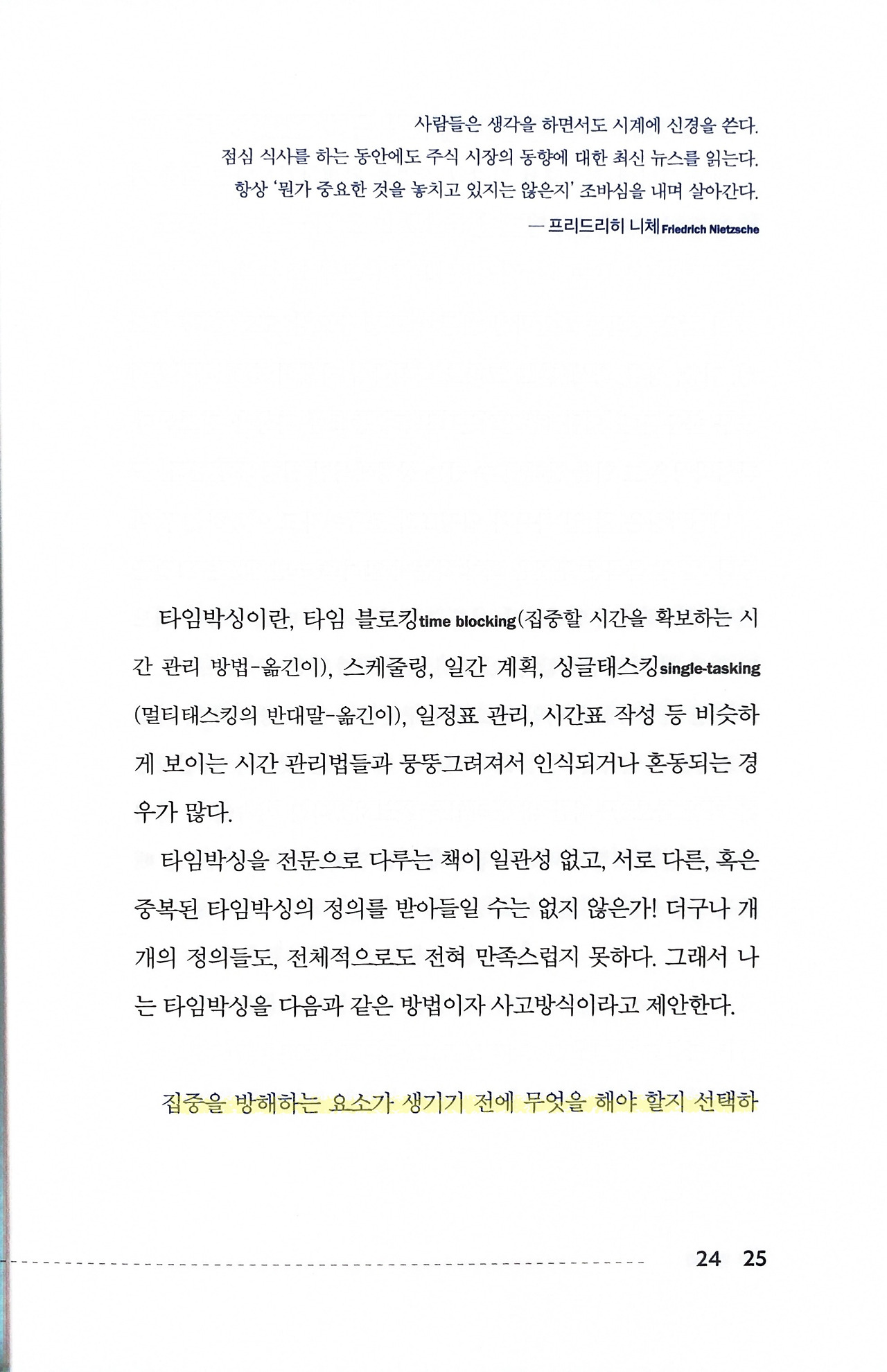 사람들은 생각을 하면서도 시계에 신경을 쓴다.
점심 식사를 하는 동안에도 주식 시장의 동향에 대한 최신 뉴스를 읽는다.
항상 '뭔가 중요한 것을 놓치고 있지는 않은지' 조바심을 내며 살아간다.
— 프리드리히 니체 Friedrich Nietzsche

타임박싱이란, 타임 블로킹time blocking(집중할 시간을 확보하는 시간 관리 방법-옮긴이), 스케줄링, 일간 계획, 싱글태스킹single-tasking(멀티태스킹의 반대말-옮긴이), 일정표 관리, 시간표 작성 등 비슷하게 보이는 시간 관리법들과 뭉뚱그려져서 인식되거나 혼동되는 경우가 많다.

타임박싱을 전문으로 다루는 책이 일관성 없고, 서로 다른, 혹은 중복된 타임박싱의 정의를 받아들일 수는 없지 않은가! 더구나 개개의 정의들도, 전체적으로도 전혀 만족스럽지 못하다. 그래서 나는 타임박싱을 다음과 같은 방법이자 사고방식이라고 제안한다.

집중을 방해하는 요소가 생기기 전에 무엇을 해야 할지 선택하

24 25